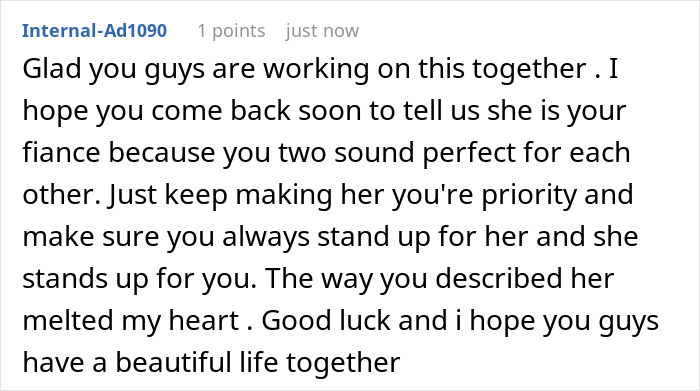 Internal-Ad1090 1 points just now

Glad you guys are working on this together . I hope you come back soon to tell us she is your fiance because you two sound perfect for each other. Just keep making her you're priority and make sure you always stand up for her and she stands up for you. The way you described her melted my heart . Good luck and i hope you guys have a beautiful life together